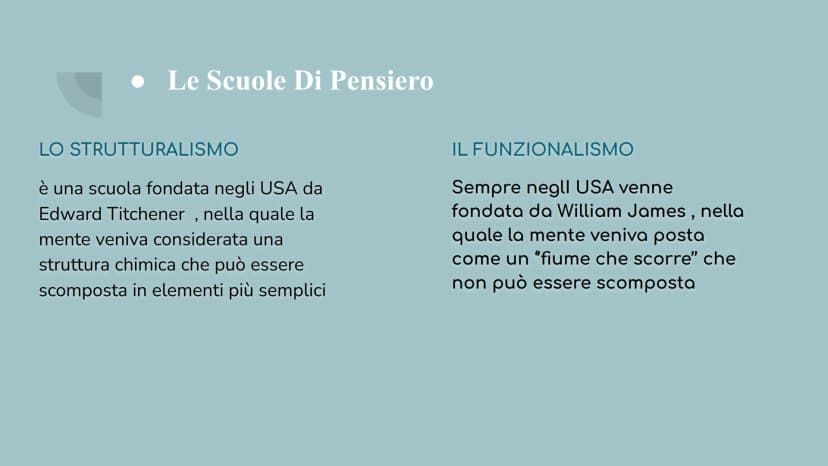 • Le Scuole Di Pensiero

LO STRUTTURALISMO

è una scuola fondata negli USA da Edward Titchener , nella quale la mente veniva considerata una struttura chimica che può essere scomposta in elementi più semplici

IL FUNZIONALISMO

Sempre negli USA venne fondata da William James , nella quale la mente veniva posta come un "fiume che scorre" che non può essere scomposta